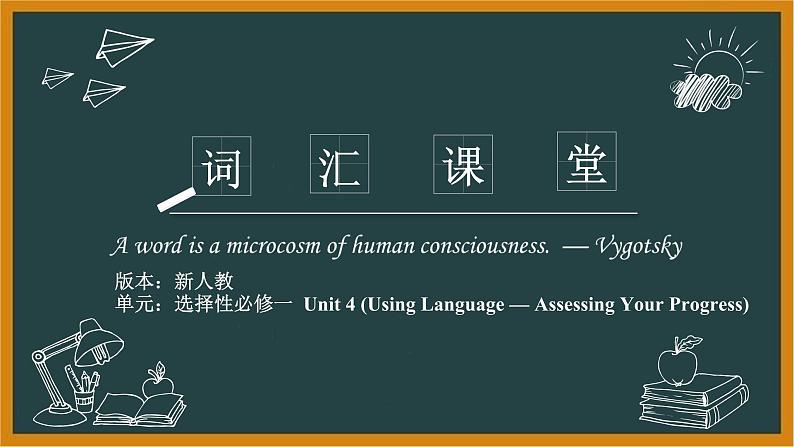 词 汇 课 堂

A word is a microcosm of human consciousness. — Vygotsky

版本：新人教
单元：选择性必修一 Unit 4 (Using Language — Assessing Your Progress)